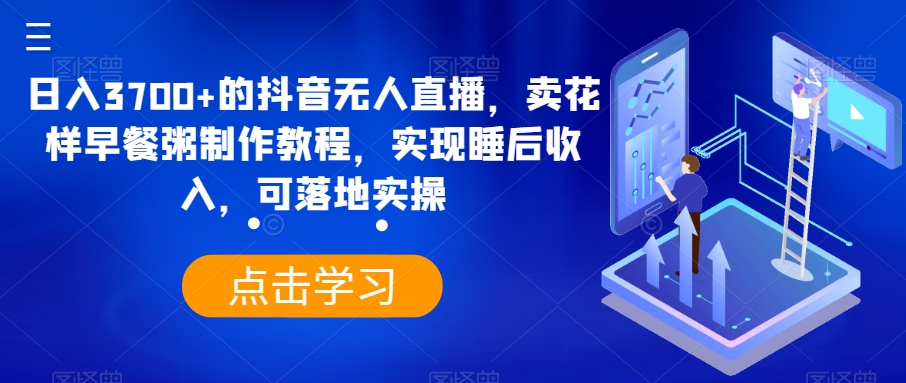 日入3700+的抖音无人直播，卖花样早餐粥制作教程，实现睡后收入，可落地实操

点击学习